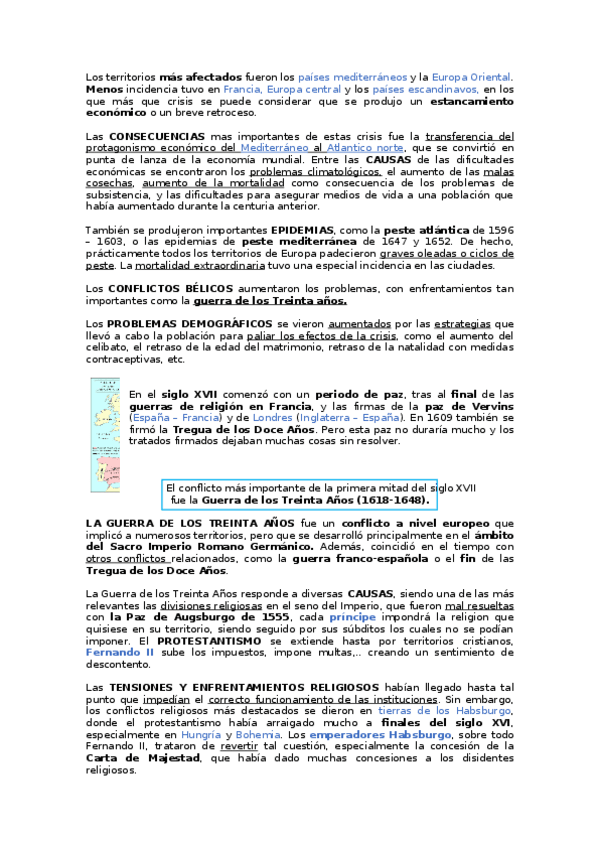 Los territorios más afectados fueron los países mediterráneos y la Europa Oriental. Menos incidencia tuvo en Francia, Europa central y los países escandinavos, en los que más que crisis se puede considerar que se produjo un estancamiento económico o un breve retroceso.

Las CONSECUENCIAS mas importantes de estas crisis fue la transferencia del protagonismo económico del Mediterráneo al Atlantico norte, que se convirtió en punta de lanza de la economía mundial. Entre las CAUSAS de las dificultades económicas se encontraron los problemas climatológicos, el aumento de las malas cosechas, aumento de la mortalidad como consecuencia de los problemas de subsistencia, y las dificultades para asegurar medios de vida a una población que había aumentado durante la centuria anterior.

También se produjeron importantes EPIDEMIAS, como la peste atlántica de 1596 – 1603, o las epidemias de peste mediterránea de 1647 y 1652. De hecho, prácticamente todos los territorios de Europa padecieron graves oleadas o ciclos de peste. La mortalidad extraordinaria tuvo una especial incidencia en las ciudades.

Los CONFLICTOS BÉLICOS aumentaron los problemas, con enfrentamientos tan importantes como la guerra de los Treinta años.

Los PROBLEMAS DEMOGRÁFICOS se vieron aumentados por las estrategias que llevó a cabo la población para paliar los efectos de la crisis, como el aumento del celibato, el retraso de la edad del matrimonio, retraso de la natalidad con medidas contraceptivas, etc.

En el siglo XVII comenzó con un periodo de paz, tras al final de las guerras de religión en Francia, y las firmas de la paz de Vervins (España – Francia) y de Londres (Inglaterra – España). En 1609 también se firmó la Tregua de los Doce Años. Pero esta paz no duraría mucho y los tratados firmados dejaban muchas cosas sin resolver.

El conflicto más importante de la primera mitad del siglo XVII fue la Guerra de los Treinta Años (1618-1648).

LA GUERRA DE LOS TREINTA AÑOS fue un conflicto a nivel europeo que implicó a numerosos territorios, pero que se desarrolló principalmente en el ámbito del Sacro Imperio Romano Germánico. Además, coincidió en el tiempo con otros conflictos relacionados, como la guerra franco-española o el fin de las Tregua de los Doce Años.

La Guerra de los Treinta Años responde a diversas CAUSAS, siendo una de las más relevantes las divisiones religiosas en el seno del Imperio, que fueron mal resueltas con la Paz de Augsburgo de 1555, cada príncipe impondrá la religion que quisiese en su territorio, siendo seguido por sus súbditos los cuales no se podían imponer. El PROTESTANTISMO se extiende hasta por territorios cristianos, Fernando II sube los impuestos, impone multas,.. creando un sentimiento de descontento.

Las TENSIONES Y ENFRENTAMIENTOS RELIGIOSOS habían llegado hasta tal punto que impedían el correcto funcionamiento de las instituciones. Sin embargo, los conflictos religiosos más destacados se dieron en tierras de los Habsburgo, donde el protestantismo había arraigado mucho a finales del siglo XVI, especialmente en Hungría y Bohemia. Los emperadores Habsburgo, sobre todo Fernando II, trataron de revertir tal cuestión, especialmente la concesión de la Carta de Majestad, que había dado muchas concesiones a los disidentes religiosos.